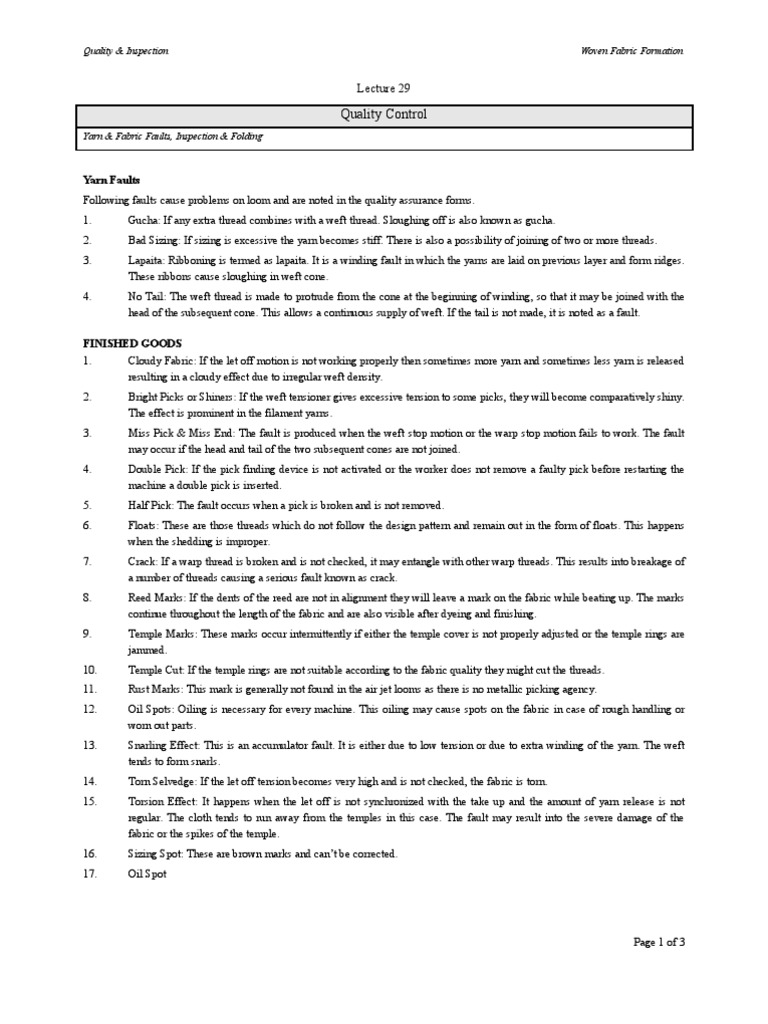 Quality & Inspection

Woven Fabric Formation

Lecture 29

Quality Control

Yarn & Fabric Faults, Inspection & Folding

Yarn Faults

Following faults cause problems on loom and are noted in the quality assurance forms.

1. Gucha: If any extra thread combines with a weft thread. Sloughing off is also known as gucha.

2. Bad Sizing: If sizing is excessive the yarn becomes stiff. There is also a possibility of joining of two or more threads.

3. Lapaita: Ribboning is termed as lapaita. It is a winding fault in which the yarns are laid on previous layer and form ridges. These ribbons cause sloughing in weft cone.

4. No Tail: The weft thread is made to protrude from the cone at the beginning of winding, so that it may be joined with the head of the subsequent cone. This allows a continuous supply of weft. If the tail is not made, it is noted as a fault.

FINISHED GOODS

1. Cloudy Fabric: If the let off motion is not working properly then sometimes more yarn and sometimes less yarn is released resulting in a cloudy effect due to irregular weft density.

2. Bright Picks or Shiners: If the weft tensioner gives excessive tension to some picks, they will become comparatively shiny. The effect is prominent in the filament yarns.

3. Miss Pick & Miss End: The fault is produced when the weft stop motion or the warp stop motion fails to work. The fault may occur if the head and tail of the two subsequent cones are not joined.

4. Double Pick: If the pick finding device is not activated or the worker does not remove a faulty pick before restarting the machine a double pick is inserted.

5. Half Pick: The fault occurs when a pick is broken and is not removed.

6. Floats: These are those threads which do not follow the design pattern and remain out in the form of floats. This happens when the shedding is improper.

7. Crack: If a warp thread is broken and is not checked, it may entangle with other warp threads. This results into breakage of a number of threads causing a serious fault known as crack.

8. Reed Marks: If the dents of the reed are not in alignment they will leave a mark on the fabric while beating up. The marks continue throughout the length of the fabric and are also visible after dyeing and finishing.

9. Temple Marks: These marks occur intermittently if either the temple cover is not properly adjusted or the temple rings are jammed.

10. Temple Cut: If the temple rings are not suitable according to the fabric quality they might cut the threads.

11. Rust Marks: This mark is generally not found in the air jet looms as there is no metallic picking agency.

12. Oil Spots: Oiling is necessary for every machine. This oiling may cause spots on the fabric in case of rough handling or worn out parts.

13. Snarling Effect: This is an accumulator fault. It is either due to low tension or due to extra winding of the yarn. The weft tends to form snarls.

14. Torn Selvedge: If the let off tension becomes very high and is not checked, the fabric is torn.

15. Torsion Effect: It happens when the let off is not synchronized with the take up and the amount of yarn release is not regular. The cloth tends to run away from the temples in this case. The fault may result into the severe damage of the fabric or the spikes of the temple.

16. Sizing Spot: These are brown marks and can't be corrected.

17. Oil Spot

Page 1 of 3